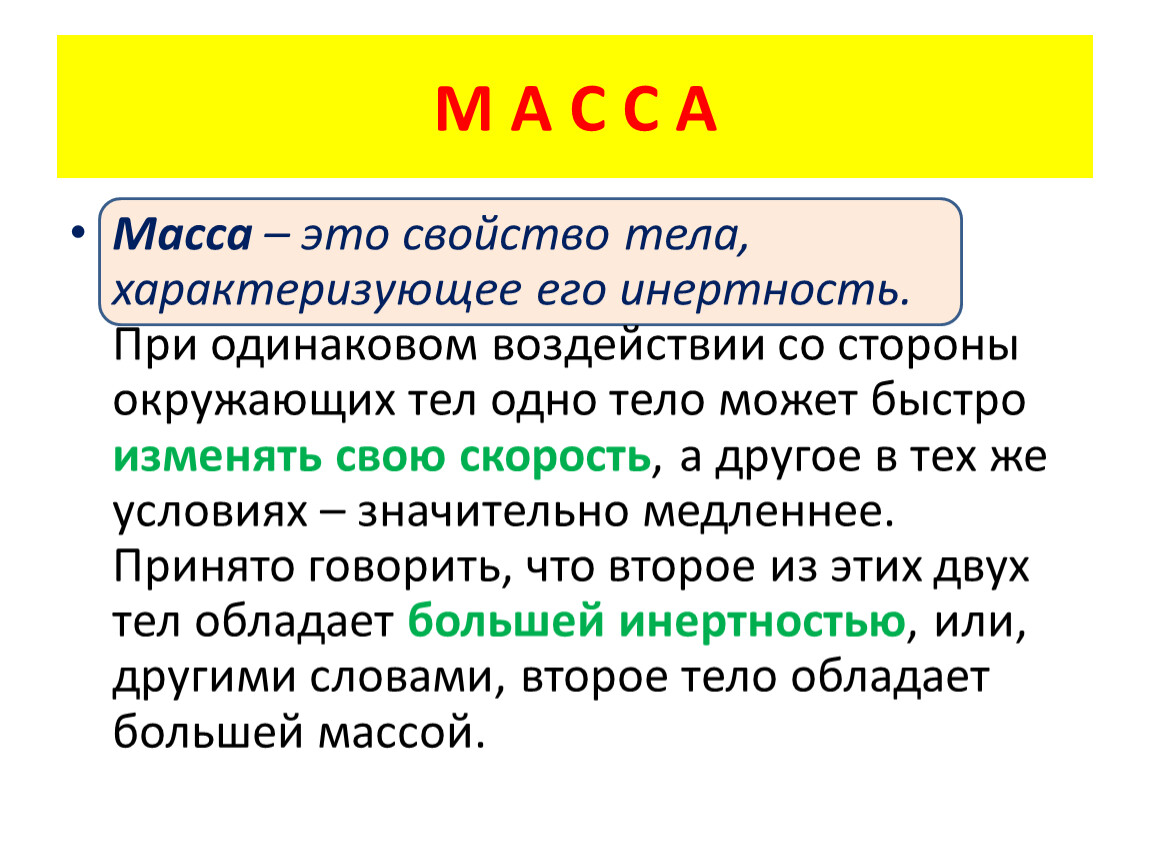 М А С С А

• Масса – это свойство тела, характеризующее его инертность. При одинаковом воздействии со стороны окружающих тел одно тело может быстро изменять свою скорость, а другое в тех же условиях – значительно медленнее. Принято говорить, что второе из этих двух тел обладает большей инертностью, или, другими словами, второе тело обладает большей массой.